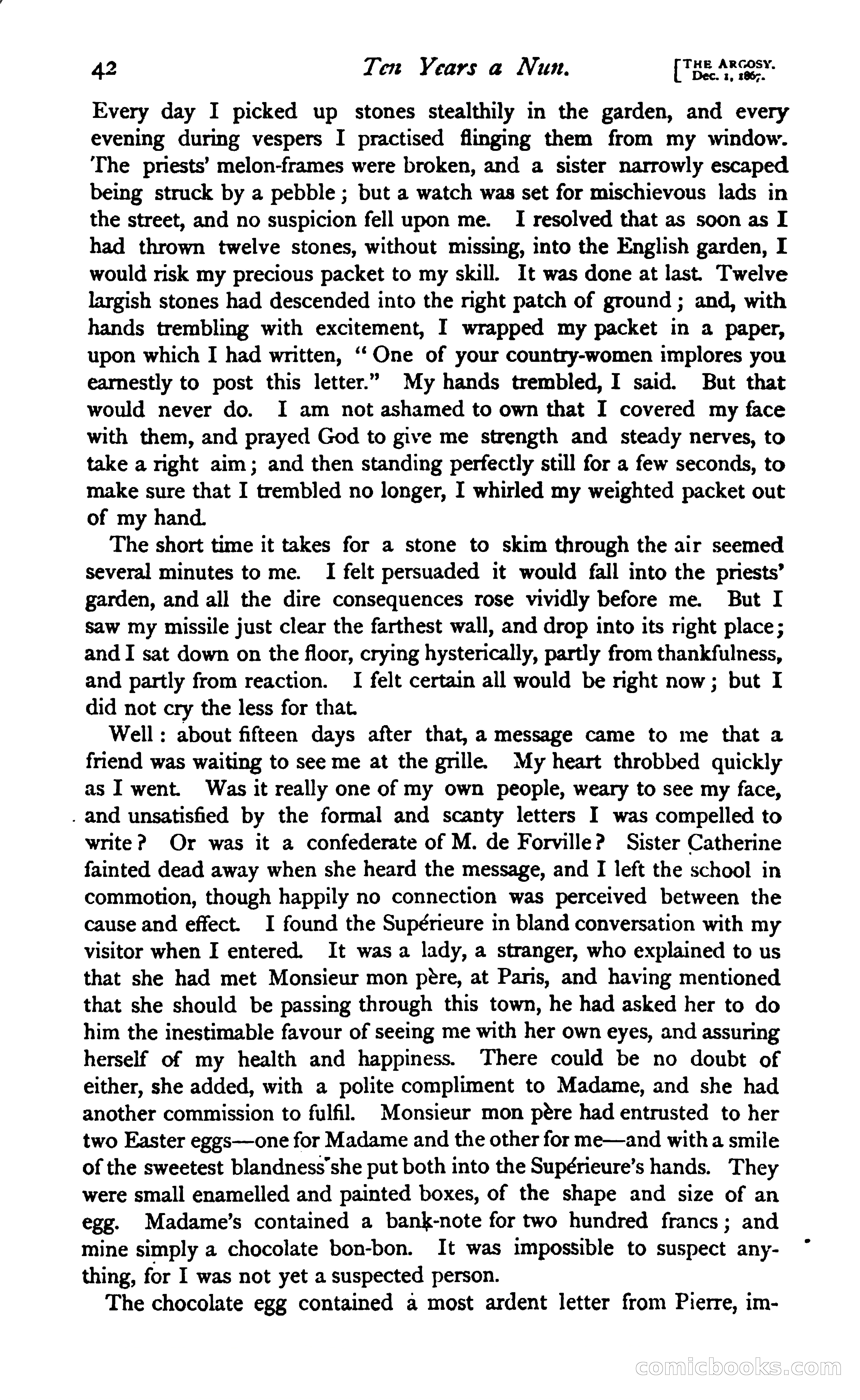 42 Ten Years a Nun. [THE ARGOSY. Dec. 1, 1867.

Every day I picked up stones stealthily in the garden, and every evening during vespers I practised flinging them from my window. The priests' melon-frames were broken, and a sister narrowly escaped being struck by a pebble; but a watch was set for mischievous lads in the street, and no suspicion fell upon me. I resolved that as soon as I had thrown twelve stones, without missing, into the English garden, I would risk my precious packet to my skill. It was done at last. Twelve largish stones had descended into the right patch of ground; and, with hands trembling with excitement, I wrapped my packet in a paper, upon which I had written, "One of your country-women implores you earnestly to post this letter." My hands trembled, I said. But that would never do. I am not ashamed to own that I covered my face with them, and prayed God to give me strength and steady nerves, to take a right aim; and then standing perfectly still for a few seconds, to make sure that I trembled no longer, I whirled my weighted packet out of my hand.

The short time it takes for a stone to skim through the air seemed several minutes to me. I felt persuaded it would fall into the priests' garden, and all the dire consequences rose vividly before me. But I saw my missile just clear the farthest wall, and drop into its right place; and I sat down on the floor, crying hysterically, partly from thankfulness, and partly from reaction. I felt certain all would be right now; but I did not cry the less for that.

Well: about fifteen days after that, a message came to me that a friend was waiting to see me at the grille. My heart throbbed quickly as I went. Was it really one of my own people, weary to see my face, and unsatisfied by the formal and scanty letters I was compelled to write? Or was it a confederate of M. de Forville? Sister Catherine fainted dead away when she heard the message, and I left the school in commotion, though happily no connection was perceived between the cause and effect. I found the Supérieure in bland conversation with my visitor when I entered. It was a lady, a stranger, who explained to us that she had met Monsieur mon père, at Paris, and having mentioned that she should be passing through this town, he had asked her to do him the inestimable favour of seeing me with her own eyes, and assuring herself of my health and happiness. There could be no doubt of either, she added, with a polite compliment to Madame, and she had another commission to fulfil. Monsieur mon père had entrusted to her two Easter eggs—one for Madame and the other for me—and with a smile of the sweetest blandness she put both into the Supérieure's hands. They were small enamelled and painted boxes, of the shape and size of an egg. Madame's contained a bank-note for two hundred francs; and mine simply a chocolate bon-bon. It was impossible to suspect anything, for I was not yet a suspected person.

The chocolate egg contained a most ardent letter from Pierre, im-

comicbooks.com